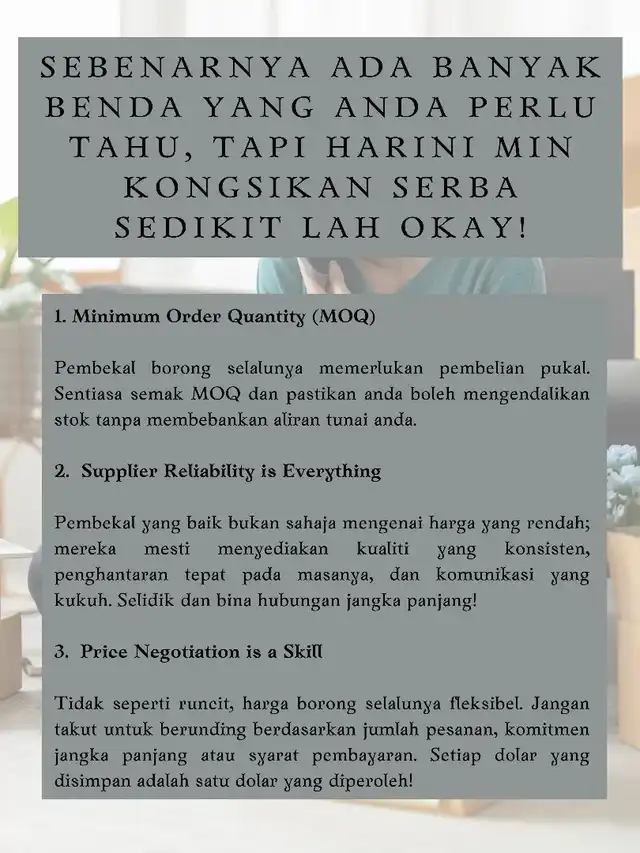 SEBENARNYA ADA BANYAK BENDA YANG ANDA PERLU TAHU, TAPI HARINI MIN KONGSIKAN SERBA SEDIKIT LAH OKAY!

1. Minimum Order Quantity (MOQ)

Pembekal borong selalunya memerlukan pembelian pukal. Sentiasa semak MOQ dan pastikan anda boleh mengendalikan stok tanpa membebankan aliran tunai anda.

2. Supplier Reliability is Everything

Pembekal yang baik bukan sahaja mengenai harga yang rendah; mereka mesti menyediakan kualiti yang konsisten, penghantaran tepat pada masanya, dan komunikasi yang kukuh. Selidik dan bina hubungan jangka panjang!

3. Price Negotiation is a Skill

Tidak seperti runcit, harga borong selalunya fleksibel. Jangan takut untuk berunding berdasarkan jumlah pesanan, komitmen jangka panjang atau syarat pembayaran. Setiap dolar yang disimpan adalah satu dolar yang diperoleh!